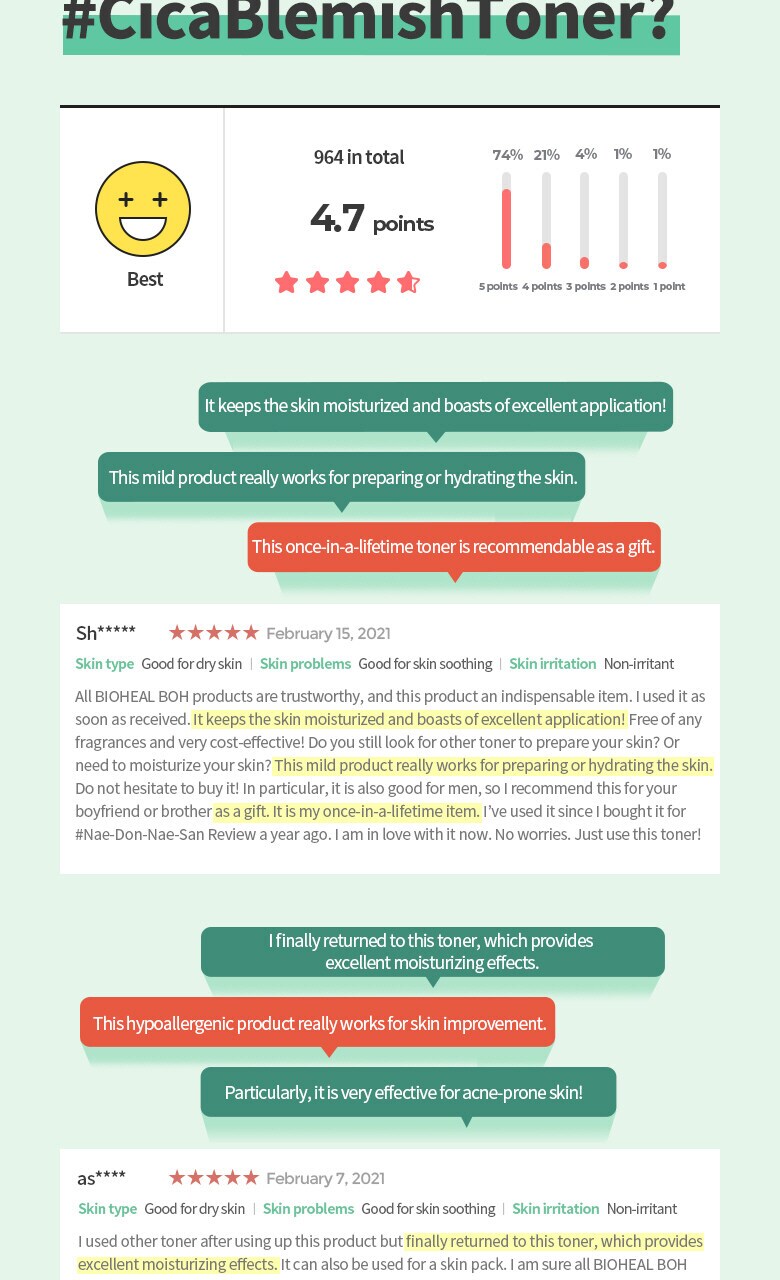 #CicaBlemishToner?

Best

964 in total

4.7 points

74% 21% 4% 1% 1%

5 points 4 points 3 points 2 points 1 point

It keeps the skin moisturized and boasts of excellent application!

This mild product really works for preparing or hydrating the skin.

This once-in-a-lifetime toner is recommendable as a gift.

Sh***** ★★★★★ February 15, 2021

Skin type Good for dry skin | Skin problems Good for skin soothing | Skin irritation Non-irritant

All BIOHEAL BOH products are trustworthy, and this product an indispensable item. I used it as soon as received. It keeps the skin moisturized and boasts of excellent application! Free of any fragrances and very cost-effective! Do you still look for other toner to prepare your skin? Or need to moisturize your skin? This mild product really works for preparing or hydrating the skin. Do not hesitate to buy it! In particular, it is also good for men, so I recommend this for your boyfriend or brother as a gift. It is my once-in-a-lifetime item. I've used it since I bought it for #Nae-Don-Nae-San Review a year ago. I am in love with it now. No worries. Just use this toner!

I finally returned to this toner, which provides excellent moisturizing effects.

This hypoallergenic product really works for skin improvement.

Particularly, it is very effective for acne-prone skin!

as**** ★★★★★ February 7, 2021

Skin type Good for dry skin | Skin problems Good for skin soothing | Skin irritation Non-irritant

I used other toner after using up this product but finally returned to this toner, which provides excellent moisturizing effects. It can also be used for a skin pack. I am sure all BIOHEAL BOH